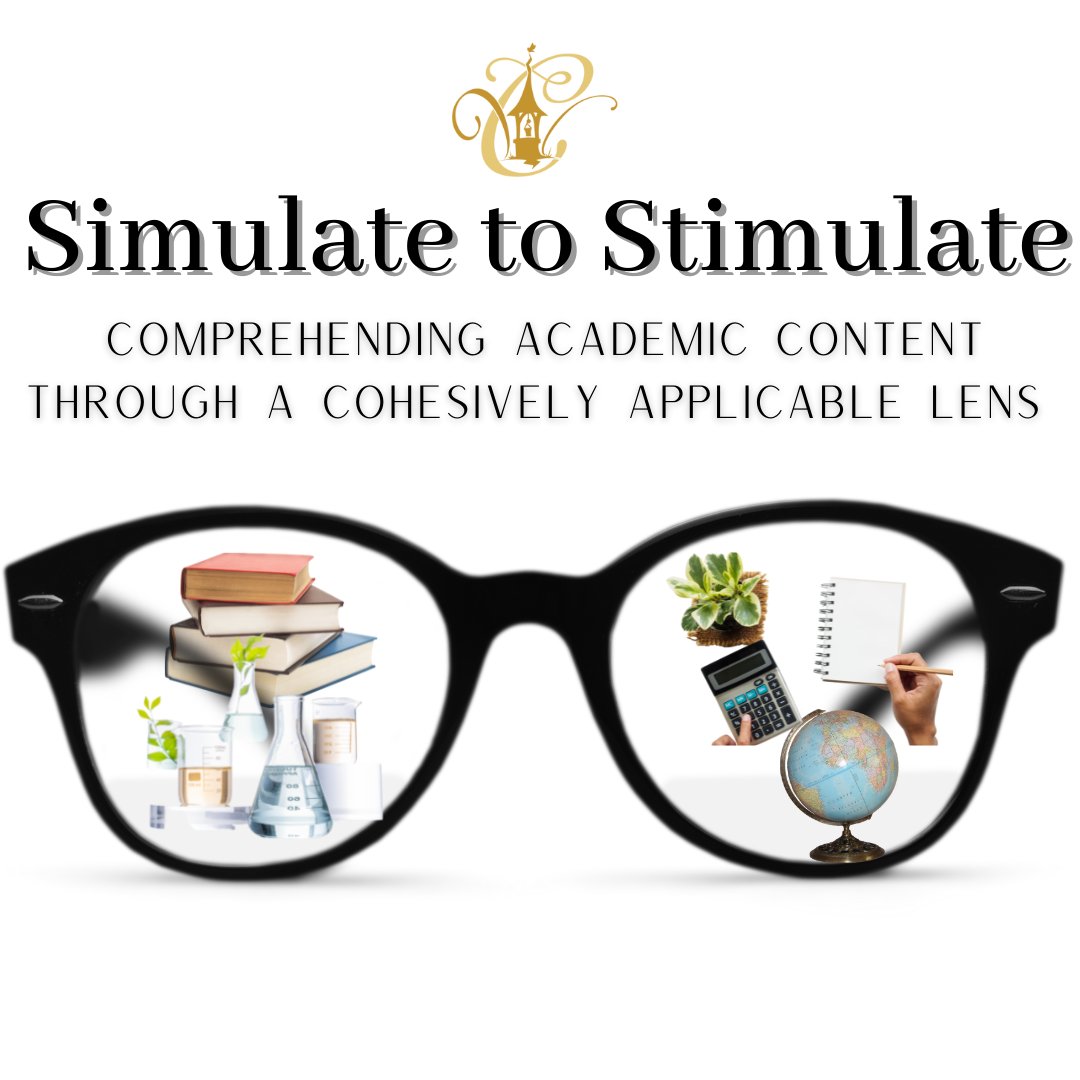 Simulate to Stimulate

COMPREHENDING ACADEMIC CONTENT THROUGH A COHESIVELY APPLICABLE LENS